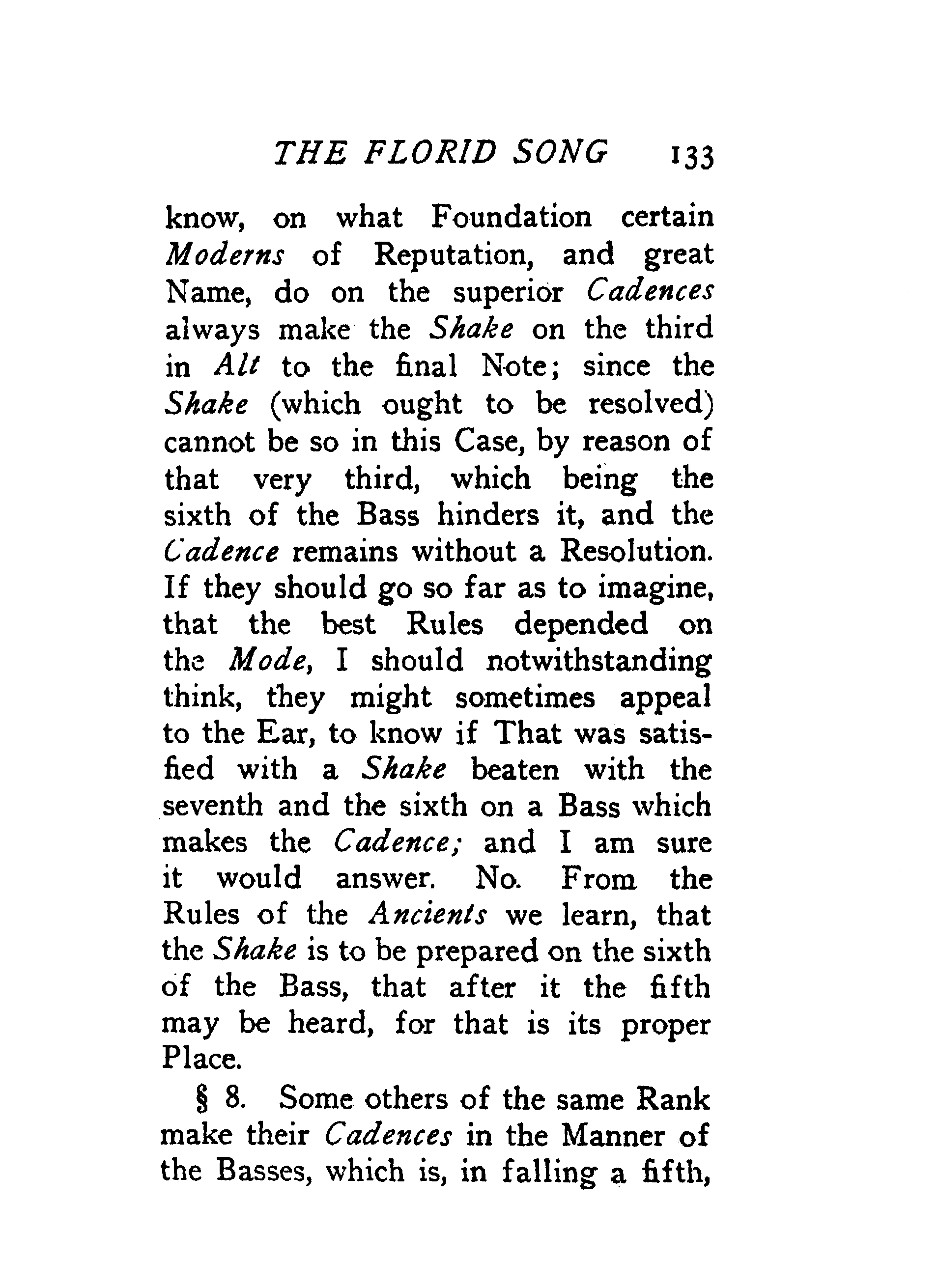 THE FLORID SONG 133

know, on what Foundation certain Moderns of Reputation, and great Name, do on the superior Cadences always make the Shake on the third in Alt to the final Note; since the Shake (which ought to be resolved) cannot be so in this Case, by reason of that very third, which being the sixth of the Bass hinders it, and the Cadence remains without a Resolution. If they should go so far as to imagine, that the best Rules depended on the Mode, I should notwithstanding think, they might sometimes appeal to the Ear, to know if That was satisfied with a Shake beaten with the seventh and the sixth on a Bass which makes the Cadence; and I am sure it would answer. No. From the Rules of the Ancients we learn, that the Shake is to be prepared on the sixth of the Bass, that after it the fifth may be heard, for that is its proper Place.

§ 8. Some others of the same Rank make their Cadences in the Manner of the Basses, which is, in falling a fifth,